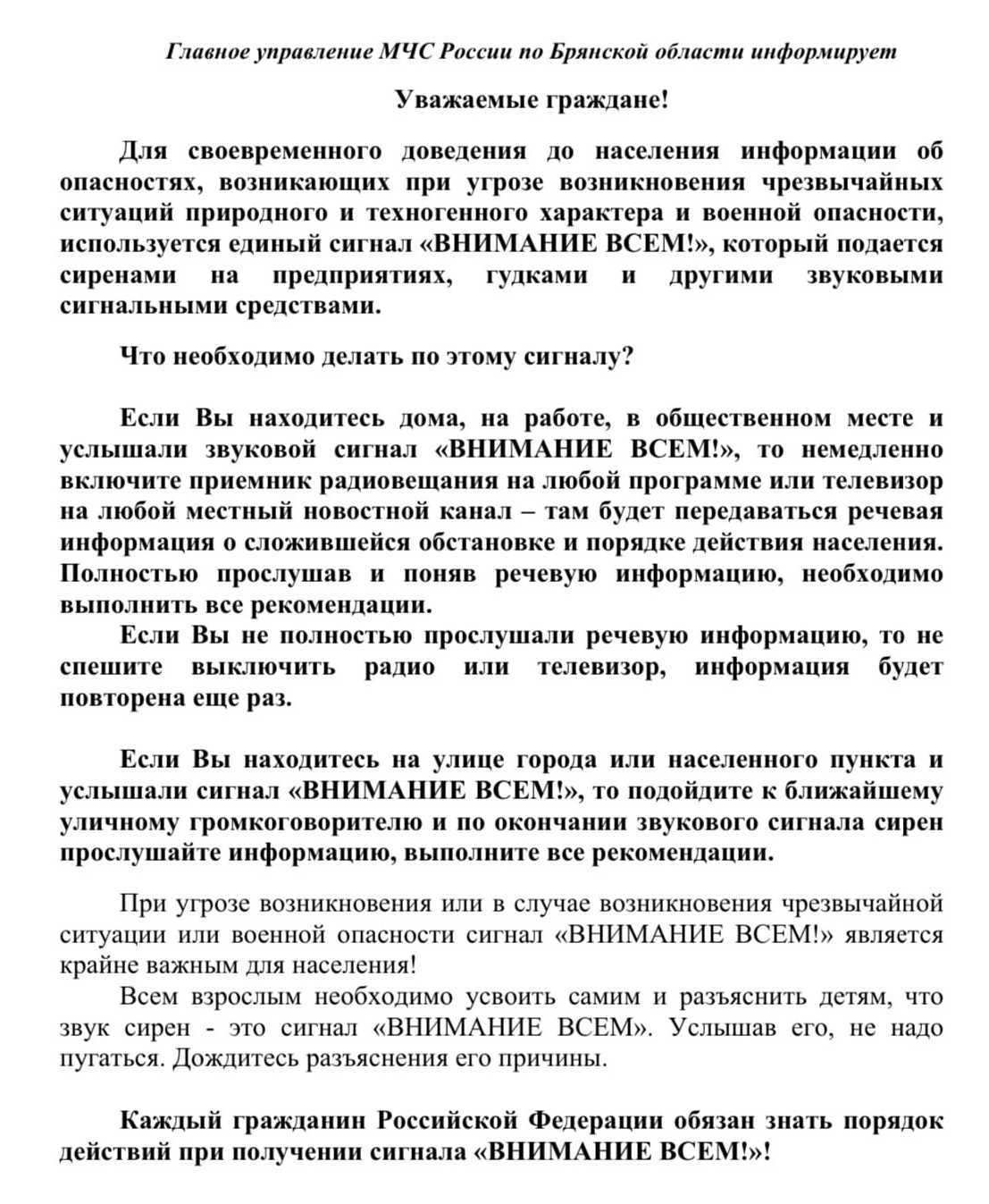 Главное управление МЧС России по Брянской области информирует

Уважаемые граждане!

Для своевременного доведения до населения информации об опасностях, возникающих при угрозе возникновения чрезвычайных ситуаций природного и техногенного характера и военной опасности, используется единый сигнал «ВНИМАНИЕ ВСЕМ!», который подается сиренами на предприятиях, гудками и другими звуковыми сигнальными средствами.

Что необходимо делать по этому сигналу?

Если Вы находитесь дома, на работе, в общественном месте и услышали звуковой сигнал «ВНИМАНИЕ ВСЕМ!», то немедленно включите приемник радиовещания на любой программе или телевизор на любой местный новостной канал – там будет передаваться речевая информация о сложившейся обстановке и порядке действия населения. Полностью прослушав и поняв речевую информацию, необходимо выполнить все рекомендации.

Если Вы не полностью прослушали речевую информацию, то не спешите выключить радио или телевизор, информация будет повторена еще раз.

Если Вы находитесь на улице города или населенного пункта и услышали сигнал «ВНИМАНИЕ ВСЕМ!», то подойдите к ближайшему уличному громкоговорителю и по окончании звукового сигнала сирен прослушайте информацию, выполните все рекомендации.

При угрозе возникновения или в случае возникновения чрезвычайной ситуации или военной опасности сигнал «ВНИМАНИЕ ВСЕМ!» является крайне важным для населения!

Всем взрослым необходимо усвоить самим и разъяснить детям, что звук сирен - это сигнал «ВНИМАНИЕ ВСЕМ». Услышав его, не надо пугаться. Дождитесь разъяснения его причины.

Каждый гражданин Российской Федерации обязан знать порядок действий при получении сигнала «ВНИМАНИЕ ВСЕМ!»!